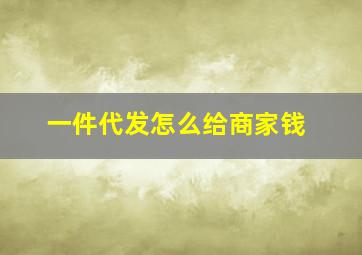 一件代发怎么给商家钱